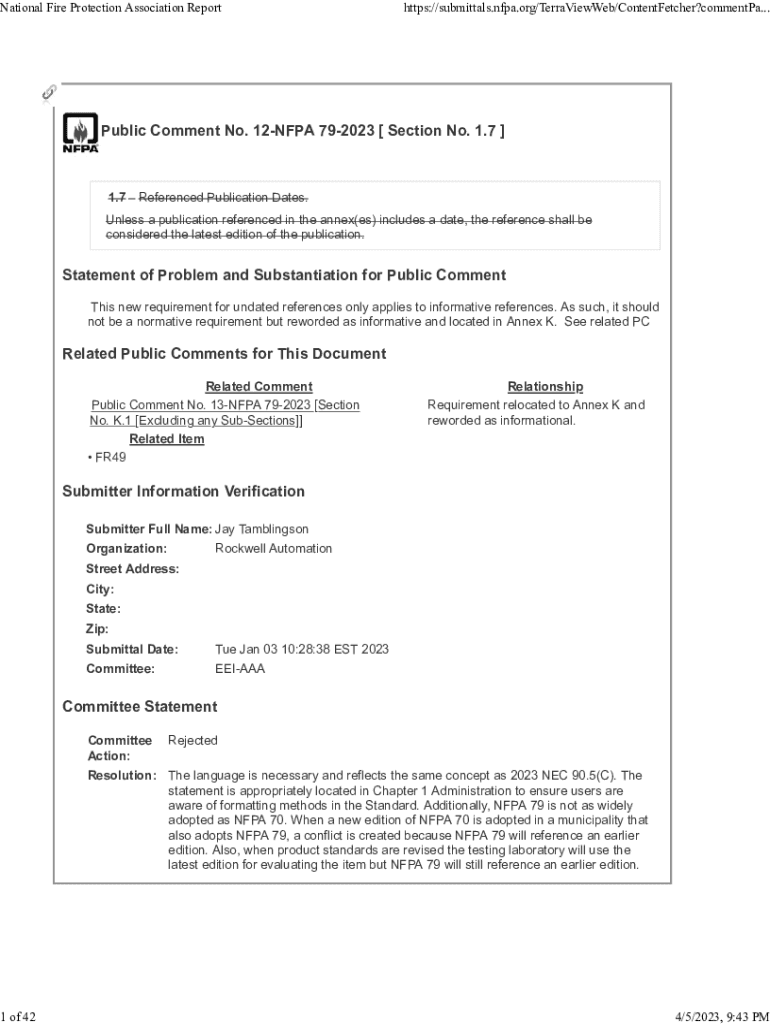 National Fire Protection Association Report

https://submittals.nfpa.org/TerraViewWeb/ContentFetcher?commentPa...

NFPA

Public Comment No. 12-NFPA 79-2023 [ Section No. 1.7 ]

1.7 – Referenced Publication Dates.

Unless a publication referenced in the annex(es) includes a date, the reference shall be considered the latest edition of the publication.

Statement of Problem and Substantiation for Public Comment

This new requirement for undated references only applies to informative references. As such, it should not be a normative requirement but reworded as informative and located in Annex K. See related PC

Related Public Comments for This Document

| Related Comment | Relationship |
|---|---|
| Public Comment No. 13-NFPA 79-2023 [Section No. K.1 [Excluding any Sub-Sections]] | Requirement relocated to Annex K and reworded as informational. |

Related Item

• FR49

Submitter Information Verification

Submitter Full Name: Jay Tamblingson
Organization: Rockwell Automation
Street Address:
City:
State:
Zip:
Submittal Date: Tue Jan 03 10:28:38 EST 2023
Committee: EEI-AAA

Committee Statement

Committee Action: Rejected

Resolution: The language is necessary and reflects the same concept as 2023 NEC 90.5(C). The statement is appropriately located in Chapter 1 Administration to ensure users are aware of formatting methods in the Standard. Additionally, NFPA 79 is not as widely adopted as NFPA 70. When a new edition of NFPA 70 is adopted in a municipality that also adopts NFPA 79, a conflict is created because NFPA 79 will reference an earlier edition. Also, when product standards are revised the testing laboratory will use the latest edition for evaluating the item but NFPA 79 will still reference an earlier edition.

1 of 42

4/5/2023, 9:43 PM